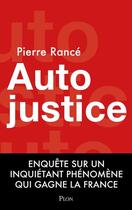 Pierre Rancé

Auto justice

ENQUÊTE SUR UN INQUIÉTANT PHÉNOMÈNE QUI GAGNE LA FRANCE

PLON